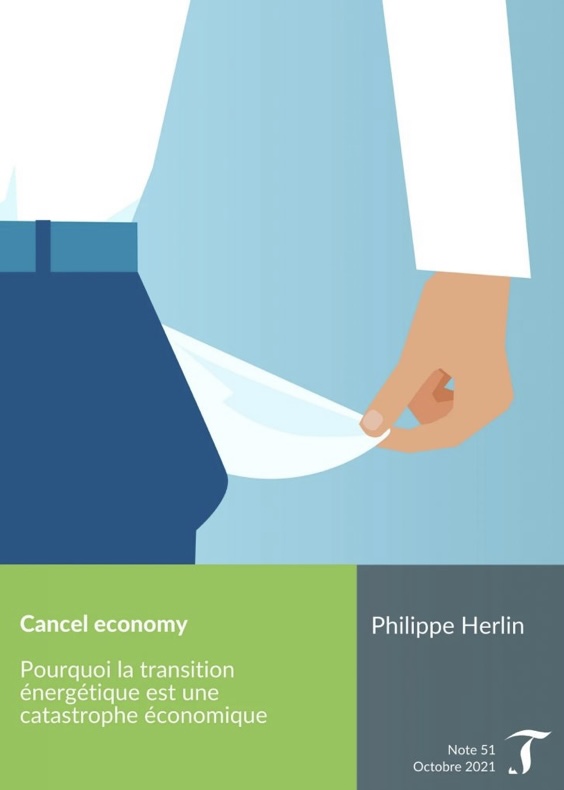 Cancel economy

Pourquoi la transition énergétique est une catastrophe économique

Philippe Herlin

Note 51
Octobre 2021